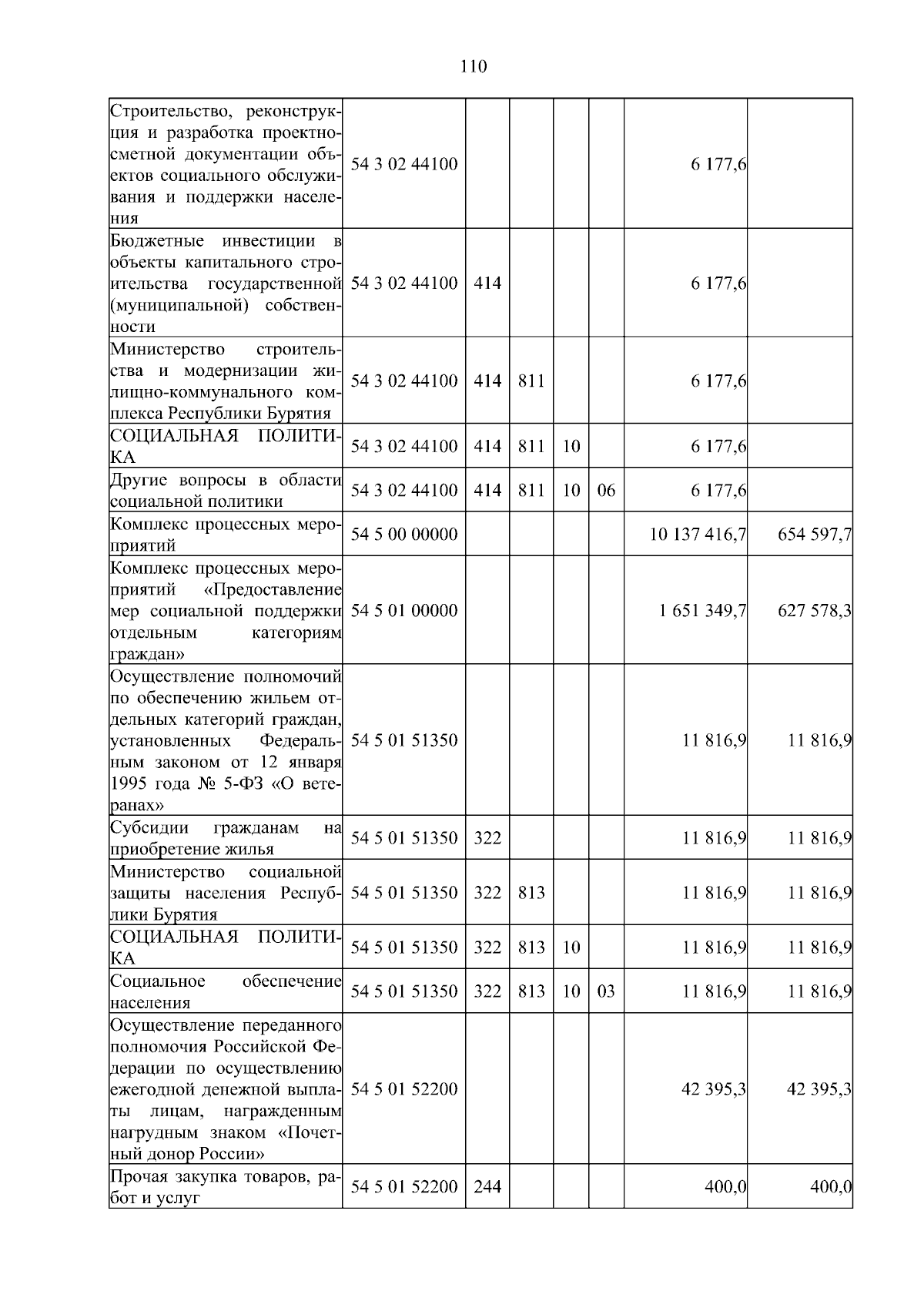 110

| | | | | | | | |
|---|---|---|---|---|---|---|---|
| Строительство, реконструкция и разработка проектно-сметной документации объектов социального обслуживания и поддержки населения | 54 3 02 44100 | | | | | 6 177,6 | |
| Бюджетные инвестиции в объекты капитального строительства государственной (муниципальной) собственности | 54 3 02 44100 | 414 | | | | 6 177,6 | |
| Министерство строительства и модернизации жилищно-коммунального комплекса Республики Бурятия | 54 3 02 44100 | 414 | 811 | | | 6 177,6 | |
| СОЦИАЛЬНАЯ ПОЛИТИКА | 54 3 02 44100 | 414 | 811 | 10 | | 6 177,6 | |
| Другие вопросы в области социальной политики | 54 3 02 44100 | 414 | 811 | 10 | 06 | 6 177,6 | |
| Комплекс процессных мероприятий | 54 5 00 00000 | | | | | 10 137 416,7 | 654 597,7 |
| Комплекс процессных мероприятий «Предоставление мер социальной поддержки отдельным категориям граждан» | 54 5 01 00000 | | | | | 1 651 349,7 | 627 578,3 |
| Осуществление полномочий по обеспечению жильем отдельных категорий граждан, установленных Федеральным законом от 12 января 1995 года № 5-ФЗ «О ветеранах» | 54 5 01 51350 | | | | | 11 816,9 | 11 816,9 |
| Субсидии гражданам на приобретение жилья | 54 5 01 51350 | 322 | | | | 11 816,9 | 11 816,9 |
| Министерство социальной защиты населения Республики Бурятия | 54 5 01 51350 | 322 | 813 | | | 11 816,9 | 11 816,9 |
| СОЦИАЛЬНАЯ ПОЛИТИКА | 54 5 01 51350 | 322 | 813 | 10 | | 11 816,9 | 11 816,9 |
| Социальное обеспечение населения | 54 5 01 51350 | 322 | 813 | 10 | 03 | 11 816,9 | 11 816,9 |
| Осуществление переданного полномочия Российской Федерации по осуществлению ежегодной денежной выплаты лицам, награжденным нагрудным знаком «Почетный донор России» | 54 5 01 52200 | | | | | 42 395,3 | 42 395,3 |
| Прочая закупка товаров, работ и услуг | 54 5 01 52200 | 244 | | | | 400,0 | 400,0 |